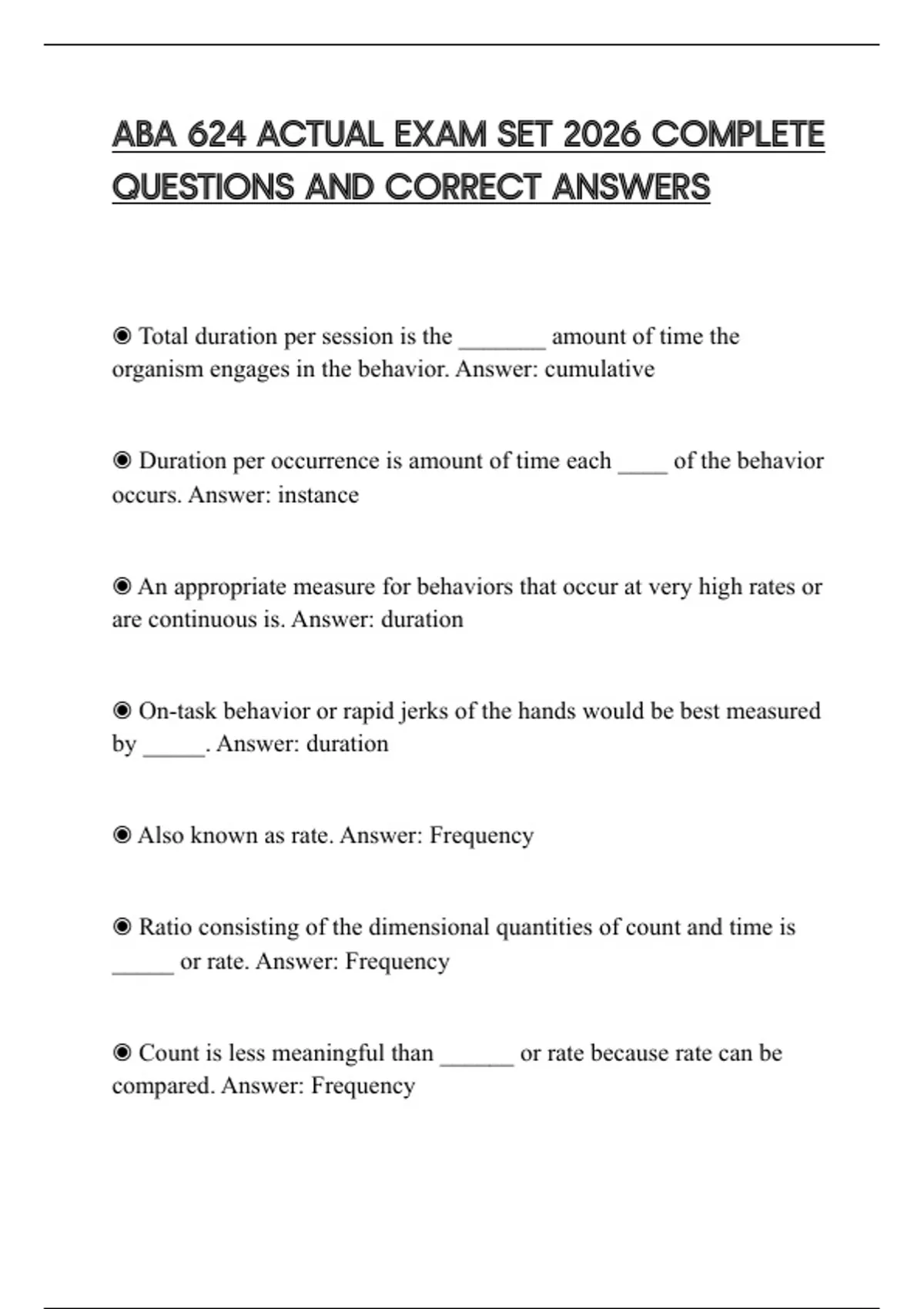 ABA 624 ACTUAL EXAM SET 2026 COMPLETE QUESTIONS AND CORRECT ANSWERS

◉ Total duration per session is the _______ amount of time the organism engages in the behavior. Answer: cumulative

◉ Duration per occurrence is amount of time each ____ of the behavior occurs. Answer: instance

◉ An appropriate measure for behaviors that occur at very high rates or are continuous is. Answer: duration

◉ On-task behavior or rapid jerks of the hands would be best measured by _____. Answer: duration

◉ Also known as rate. Answer: Frequency

◉ Ratio consisting of the dimensional quantities of count and time is _____ or rate. Answer: Frequency

◉ Count is less meaningful than ______ or rate because rate can be compared. Answer: Frequency